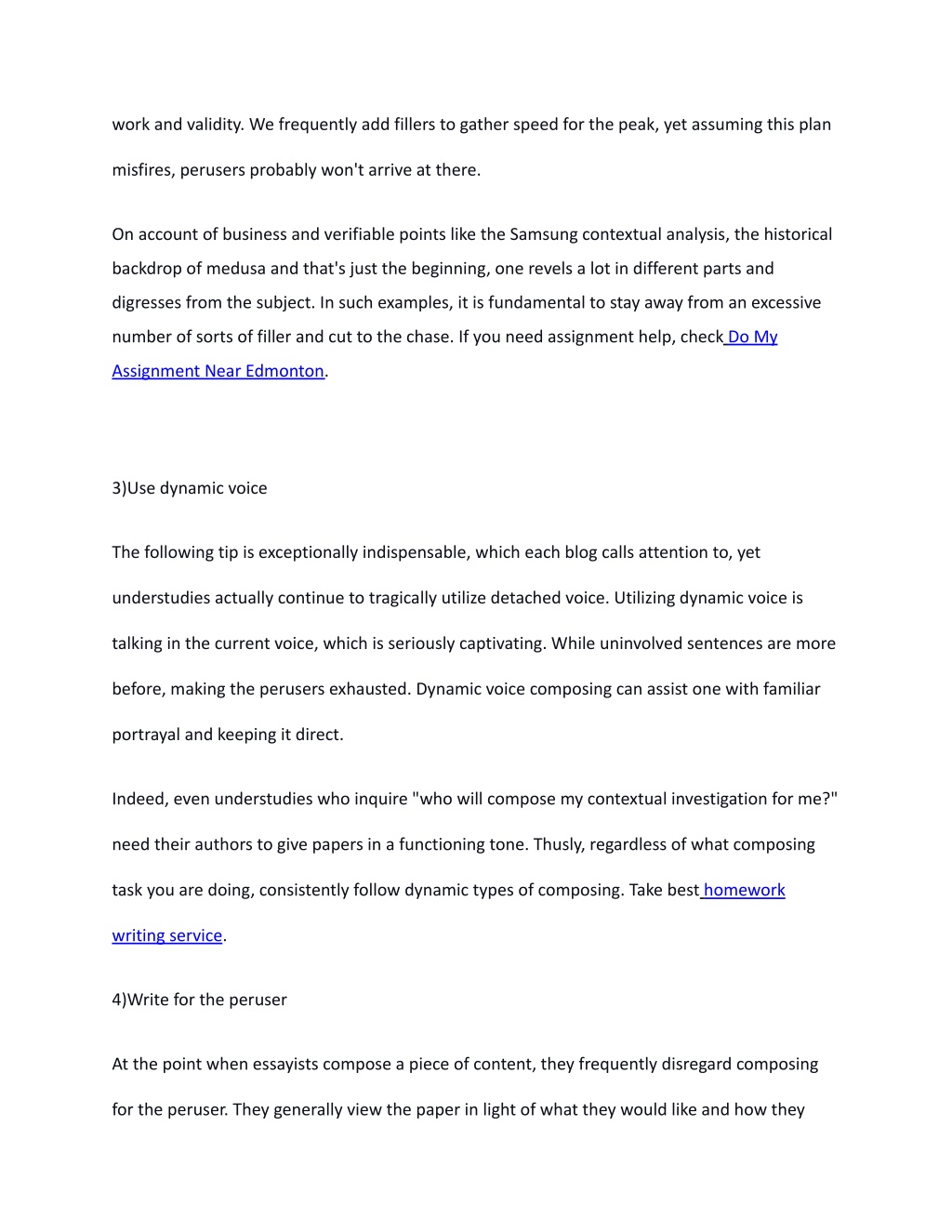 work and validity. We frequently add fillers to gather speed for the peak, yet assuming this plan misfires, perusers probably won't arrive at there.

On account of business and verifiable points like the Samsung contextual analysis, the historical backdrop of medusa and that's just the beginning, one revels a lot in different parts and digresses from the subject. In such examples, it is fundamental to stay away from an excessive number of sorts of filler and cut to the chase. If you need assignment help, check Do My Assignment Near Edmonton.

3)Use dynamic voice

The following tip is exceptionally indispensable, which each blog calls attention to, yet understudies actually continue to tragically utilize detached voice. Utilizing dynamic voice is talking in the current voice, which is seriously captivating. While uninvolved sentences are more before, making the perusers exhausted. Dynamic voice composing can assist one with familiar portrayal and keeping it direct.

Indeed, even understudies who inquire "who will compose my contextual investigation for me?" need their authors to give papers in a functioning tone. Thusly, regardless of what composing task you are doing, consistently follow dynamic types of composing. Take best homework writing service.

4)Write for the peruser

At the point when essayists compose a piece of content, they frequently disregard composing for the peruser. They generally view the paper in light of what they would like and how they